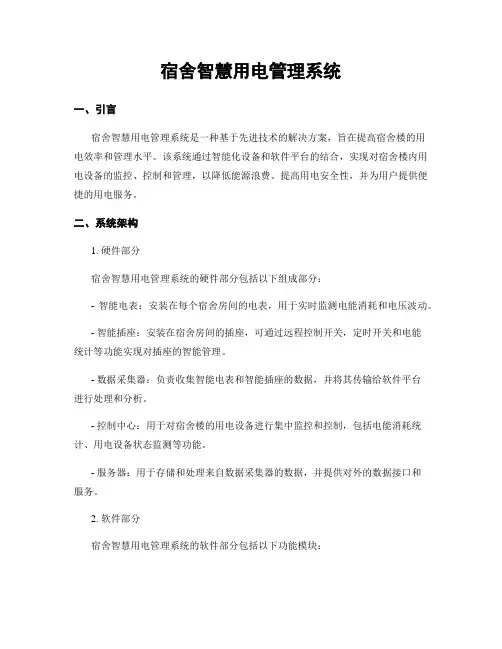 宿舍智慧用电管理系统

一、引言

宿舍智慧用电管理系统是一种基于先进技术的解决方案，旨在提高宿舍楼的用电效率和管理水平。该系统通过智能化设备和软件平台的结合，实现对宿舍楼内用电设备的监控、控制和管理，以降低能源浪费、提高用电安全性，并为用户提供便捷的用电服务。

二、系统架构

1. 硬件部分

宿舍智慧用电管理系统的硬件部分包括以下组成部分：

- 智能电表：安装在每个宿舍房间的电表，用于实时监测电能消耗和电压波动。

- 智能插座：安装在宿舍房间的插座，可通过远程控制开关，定时开关和电能统计等功能实现对插座的智能管理。

- 数据采集器：负责收集智能电表和智能插座的数据，并将其传输给软件平台进行处理和分析。

- 控制中心：用于对宿舍楼的用电设备进行集中监控和控制，包括电能消耗统计、用电设备状态监测等功能。

- 服务器：用于存储和处理来自数据采集器的数据，并提供对外的数据接口和服务。

2. 软件部分

宿舍智慧用电管理系统的软件部分包括以下功能模块：